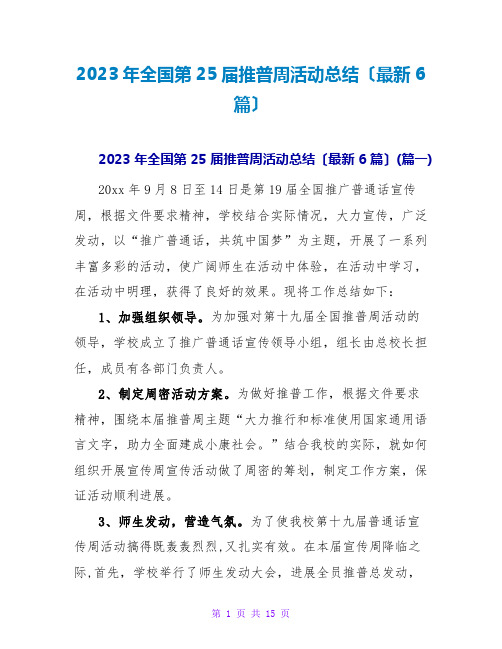 2023年全国第25届推普周活动总结〔最新6篇〕

2023年全国第25届推普周活动总结〔最新6篇〕(篇一)

20xx年9月8日至14日是第19届全国推广普通话宣传周，根据文件要求精神，学校结合实际情况，大力宣传，广泛发动，以“推广普通话，共筑中国梦”为主题，开展了一系列丰富多彩的活动，使广阔师生在活动中体验，在活动中学习，在活动中明理，获得了良好的效果。现将工作总结如下：

1、加强组织领导。为加强对第十九届全国推普周活动的领导，学校成立了推广普通话宣传领导小组，组长由总校长担任，成员有各部门负责人。

2、制定周密活动方案。为做好推普工作，根据文件要求精神，围绕本届推普周主题“大力推行和标准使用国家通用语言文字，助力全面建成小康社会。”结合我校的实际，就如何组织开展宣传周宣传活动做了周密的筹划，制定工作方案，保证活动顺利进展。

3、师生发动，营造气氛。为了使我校第十九届普通话宣传周活动搞得既轰轰烈烈，又扎实有效。在本届宣传周降临之际，首先，学校举行了师生发动大会，进展全员推普总发动，

第 1 页 共 15 页